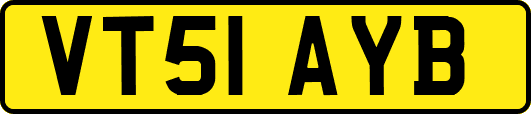 VT51 AYB